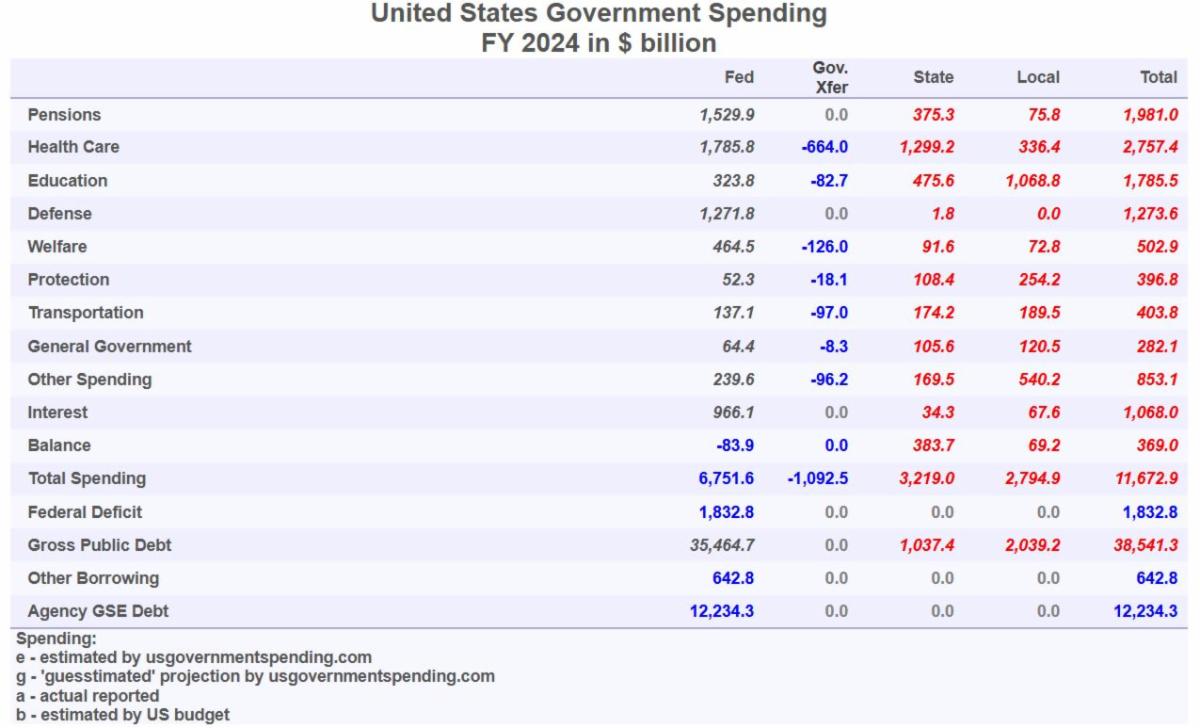 United States Government Spending
FY 2024 in $ billion

| | Fed | Gov. Xfer | State | Local | Total |
|---|---|---|---|---|---|
| Pensions | 1,529.9 | 0.0 | 375.3 | 75.8 | 1,981.0 |
| Health Care | 1,785.8 | -664.0 | 1,299.2 | 336.4 | 2,757.4 |
| Education | 323.8 | -82.7 | 475.6 | 1,068.8 | 1,785.5 |
| Defense | 1,271.8 | 0.0 | 1.8 | 0.0 | 1,273.6 |
| Welfare | 464.5 | -126.0 | 91.6 | 72.8 | 502.9 |
| Protection | 52.3 | -18.1 | 108.4 | 254.2 | 396.8 |
| Transportation | 137.1 | -97.0 | 174.2 | 189.5 | 403.8 |
| General Government | 64.4 | -8.3 | 105.6 | 120.5 | 282.1 |
| Other Spending | 239.6 | -96.2 | 169.5 | 540.2 | 853.1 |
| Interest | 966.1 | 0.0 | 34.3 | 67.6 | 1,068.0 |
| Balance | -83.9 | 0.0 | 383.7 | 69.2 | 369.0 |
| Total Spending | 6,751.6 | -1,092.5 | 3,219.0 | 2,794.9 | 11,672.9 |
| Federal Deficit | 1,832.8 | 0.0 | 0.0 | 0.0 | 1,832.8 |
| Gross Public Debt | 35,464.7 | 0.0 | 1,037.4 | 2,039.2 | 38,541.3 |
| Other Borrowing | 642.8 | 0.0 | 0.0 | 0.0 | 642.8 |
| Agency GSE Debt | 12,234.3 | 0.0 | 0.0 | 0.0 | 12,234.3 |

Spending:
e - estimated by usgovernmentspending.com
g - 'guesstimated' projection by usgovernmentspending.com
a - actual reported
b - estimated by US budget